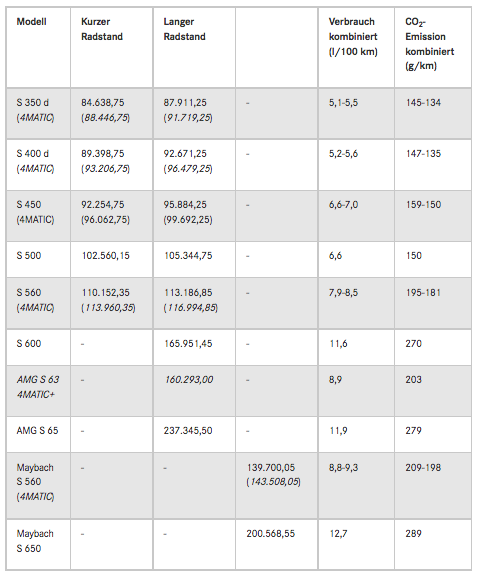 | Modell | Kurzer Radstand | Langer Radstand | | Verbrauch kombiniert (l/100 km) | $CO_2$-Emission kombiniert (g/km) |
|---|---|---|---|---|---|
| S 350 d (4MATIC) | 84.638,75 (88.446,75) | 87.911,25 (91.719,25) | - | 5,1-5,5 | 145-134 |
| S 400 d (4MATIC) | 89.398,75 (93.206,75) | 92.671,25 (96.479,25) | - | 5,2-5,6 | 147-135 |
| S 450 (4MATIC) | 92.254,75 (96.062,75) | 95.884,25 (99.692,25) | - | 6,6-7,0 | 159-150 |
| S 500 | 102.560,15 | 105.344,75 | - | 6,6 | 150 |
| S 560 (4MATIC) | 110.152,35 (113.960,35) | 113.186,85 (116.994,85) | - | 7,9-8,5 | 195-181 |
| S 600 | - | 165.951,45 | - | 11,6 | 270 |
| AMG S 63 4MATIC+ | - | 160.293,00 | - | 8,9 | 203 |
| AMG S 65 | - | 237.345,50 | - | 11,9 | 279 |
| Maybach S 560 (4MATIC) | - | - | 139.700,05 (143.508,05) | 8,8-9,3 | 209-198 |
| Maybach S 650 | - | - | 200.568,55 | 12,7 | 289 |